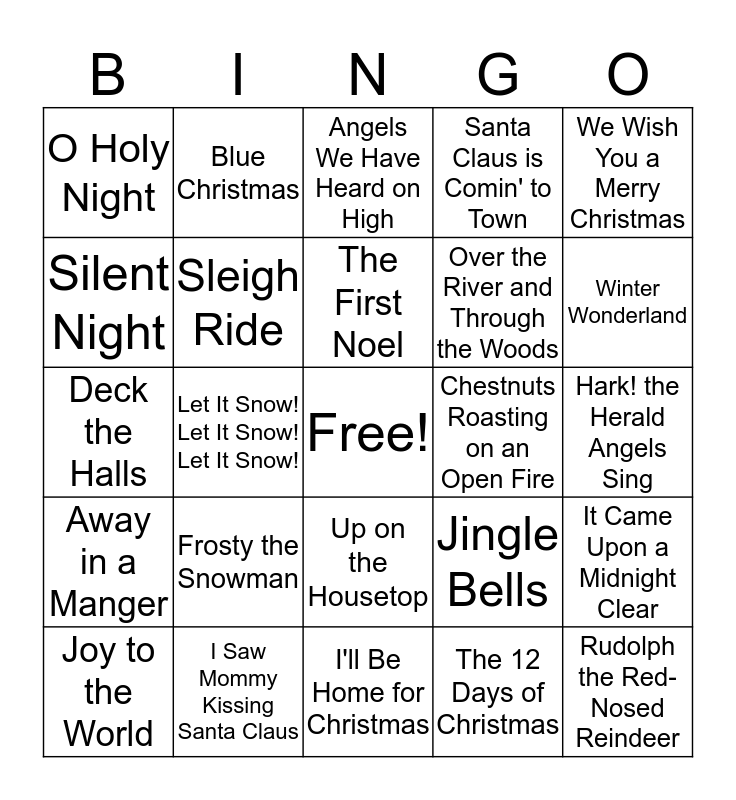 | B | I | N | G | O |
|---|---|---|---|---|
| O Holy Night | Blue Christmas | Angels We Have Heard on High | Santa Claus is Comin' to Town | We Wish You a Merry Christmas |
| Silent Night | Sleigh Ride | The First Noel | Over the River and Through the Woods | Winter Wonderland |
| Deck the Halls | Let It Snow! Let It Snow! Let It Snow! | Free! | Chestnuts Roasting on an Open Fire | Hark! the Herald Angels Sing |
| Away in a Manger | Frosty the Snowman | Up on the Housetop | Jingle Bells | It Came Upon a Midnight Clear |
| Joy to the World | I Saw Mommy Kissing Santa Claus | I'll Be Home for Christmas | The 12 Days of Christmas | Rudolph the Red-Nosed Reindeer |